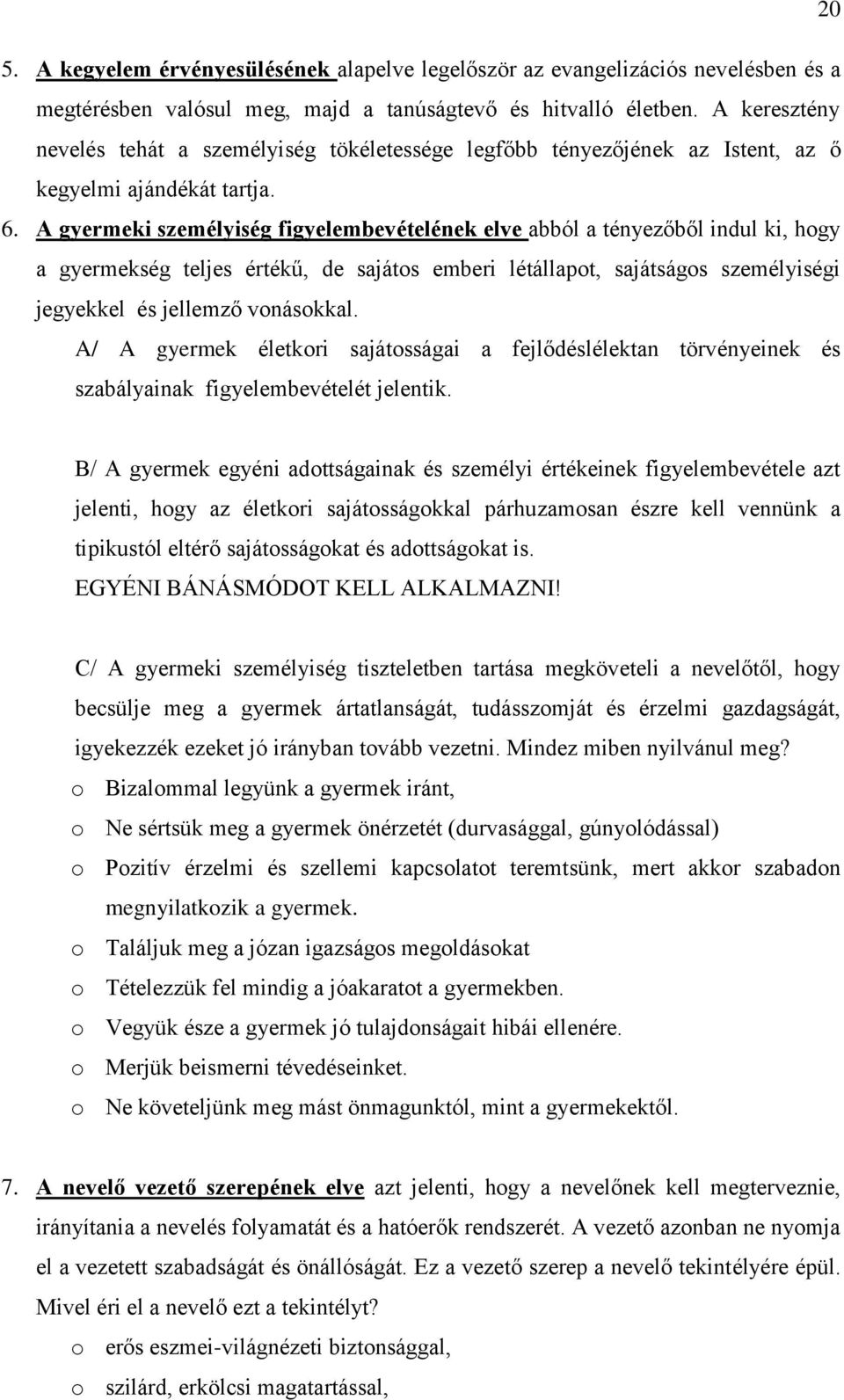 20

5. A kegyelem érvényesülésének alapelve legelőször az evangelizációs nevelésben és a megtérésben valósul meg, majd a tanúságtevő és hitvalló életben. A keresztény nevelés tehát a személyiség tökéletessége legfőbb tényezőjének az Istent, az ő kegyelmi ajándékát tartja.

6. A gyermeki személyiség figyelembevételének elve abból a tényezőből indul ki, hogy a gyermekség teljes értékű, de sajátos emberi létállapot, sajátságos személyiségi jegyekkel és jellemző vonásokkal.

A/ A gyermek életkori sajátosságai a fejlődéslélektan törvényeinek és szabályainak figyelembevételét jelentik.

B/ A gyermek egyéni adottságainak és személyi értékeinek figyelembevétele azt jelenti, hogy az életkori sajátosságokkal párhuzamosan észre kell vennünk a tipikustól eltérő sajátosságokat és adottságokat is.
EGYÉNI BÁNÁSMÓDOT KELL ALKALMAZNI!

C/ A gyermeki személyiség tiszteletben tartása megköveteli a nevelőtől, hogy becsülje meg a gyermek ártatlanságát, tudásszomját és érzelmi gazdagságát, igyekezzék ezeket jó irányban tovább vezetni. Mindez miben nyilvánul meg?
o Bizalommal legyünk a gyermek iránt,
o Ne sértsük meg a gyermek önérzetét (durvasággal, gúnyolódással)
o Pozitív érzelmi és szellemi kapcsolatot teremtsünk, mert akkor szabadon megnyilatkozik a gyermek.
o Találjuk meg a józan igazságos megoldásokat
o Tételezzük fel mindig a jóakaratot a gyermekben.
o Vegyük észe a gyermek jó tulajdonságait hibái ellenére.
o Merjük beismerni tévedéseinket.
o Ne követeljünk meg mást önmagunktól, mint a gyermekektől.

7. A nevelő vezető szerepének elve azt jelenti, hogy a nevelőnek kell megterveznie, irányítania a nevelés folyamatát és a hatóerők rendszerét. A vezető azonban ne nyomja el a vezetett szabadságát és önállóságát. Ez a vezető szerep a nevelő tekintélyére épül. Mivel éri el a nevelő ezt a tekintélyt?
o erős eszmei-világnézeti biztonsággal,
o szilárd, erkölcsi magatartással,